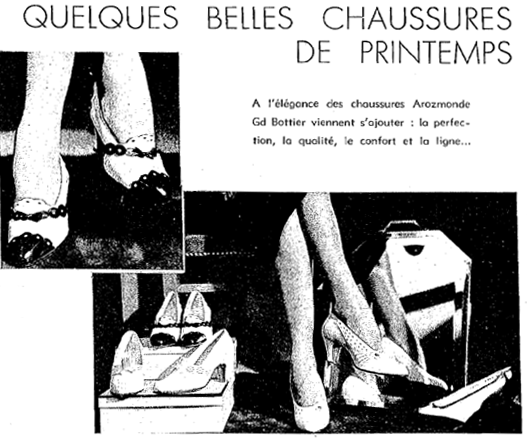 QUELQUES BELLES CHAUSSURES DE PRINTEMPS

A l'élégance des chaussures Arozmonde Gd Bottier viennent s'ajouter : la perfection, la qualité, le confort et la ligne...